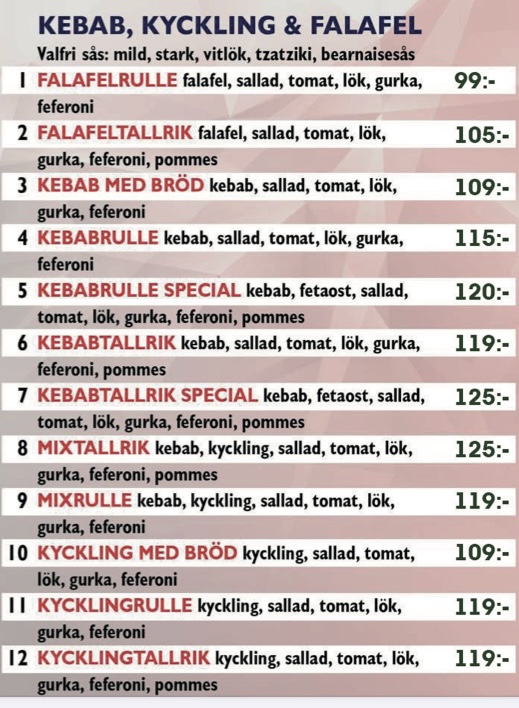 KEBAB, KYCKLING & FALAFEL
Valfri sås: mild, stark, vitlök, tzatziki, bearnaisesås

1 FALAFELRULLE falafel, sallad, tomat, lök, gurka, feferoni 99:-

2 FALAFELTALLRIK falafel, sallad, tomat, lök, gurka, feferoni, pommes 105:-

3 KEBAB MED BRÖD kebab, sallad, tomat, lök, gurka, feferoni 109:-

4 KEBABRULLE kebab, sallad, tomat, lök, gurka, feferoni 115:-

5 KEBABRULLE SPECIAL kebab, fetaost, sallad, tomat, lök, gurka, feferoni, pommes 120:-

6 KEBABTALLRIK kebab, sallad, tomat, lök, gurka, feferoni, pommes 119:-

7 KEBABTALLRIK SPECIAL kebab, fetaost, sallad, tomat, lök, gurka, feferoni, pommes 125:-

8 MIXTALLRIK kebab, kyckling, sallad, tomat, lök, gurka, feferoni, pommes 125:-

9 MIXRULLE kebab, kyckling, sallad, tomat, lök, gurka, feferoni 119:-

10 KYCKLING MED BRÖD kyckling, sallad, tomat, lök, gurka, feferoni 109:-

11 KYCKLINGRULLE kyckling, sallad, tomat, lök, gurka, feferoni 119:-

12 KYCKLINGTALLRIK kyckling, sallad, tomat, lök, gurka, feferoni, pommes 119:-